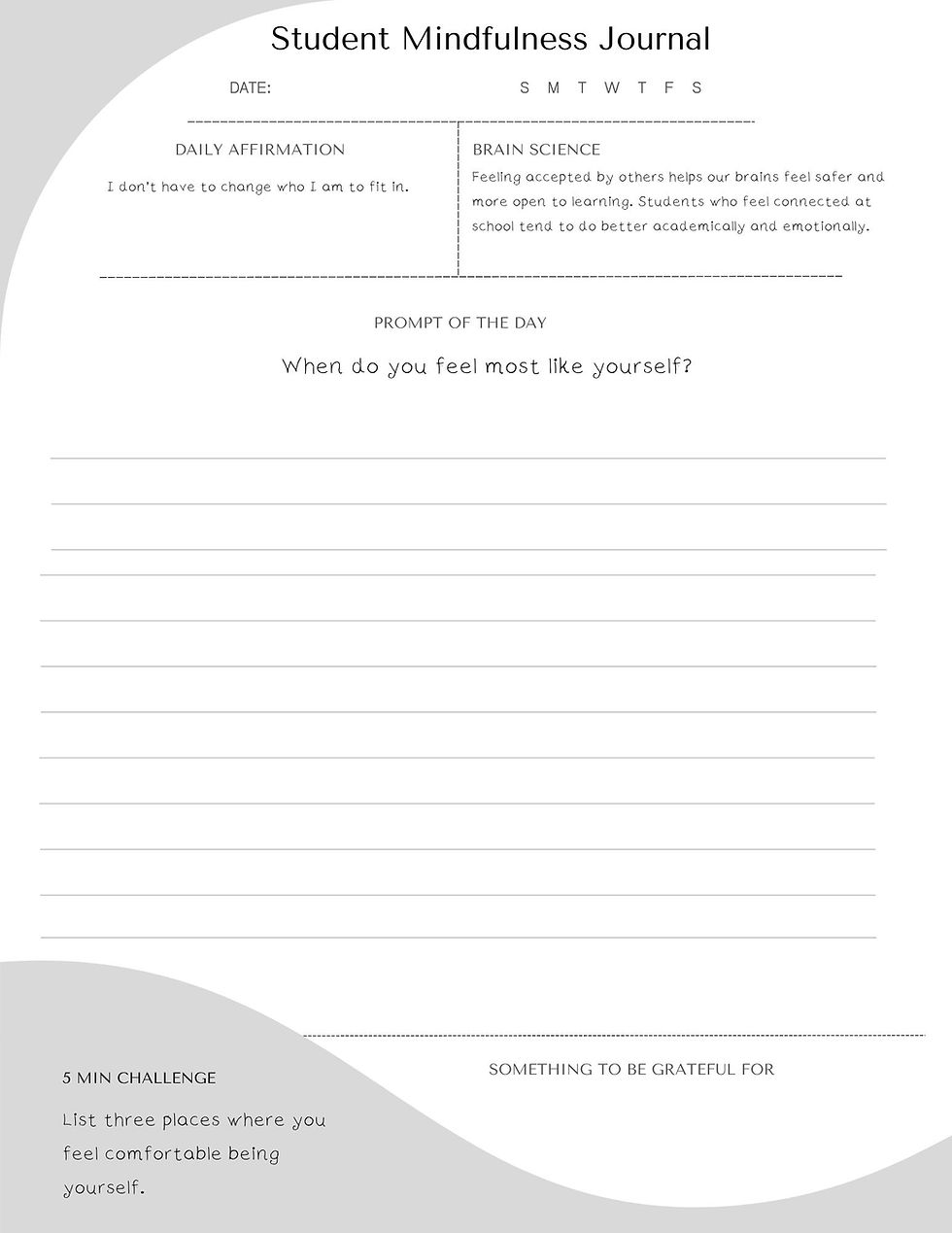 Student Mindfulness Journal

DATE:

S M T W T F S

DAILY AFFIRMATION

I don't have to change who I am to fit in.

BRAIN SCIENCE

Feeling accepted by others helps our brains feel safer and more open to learning. Students who feel connected at school tend to do better academically and emotionally.

PROMPT OF THE DAY

When do you feel most like yourself?

5 MIN CHALLENGE

List three places where you feel comfortable being yourself.

SOMETHING TO BE GRATEFUL FOR